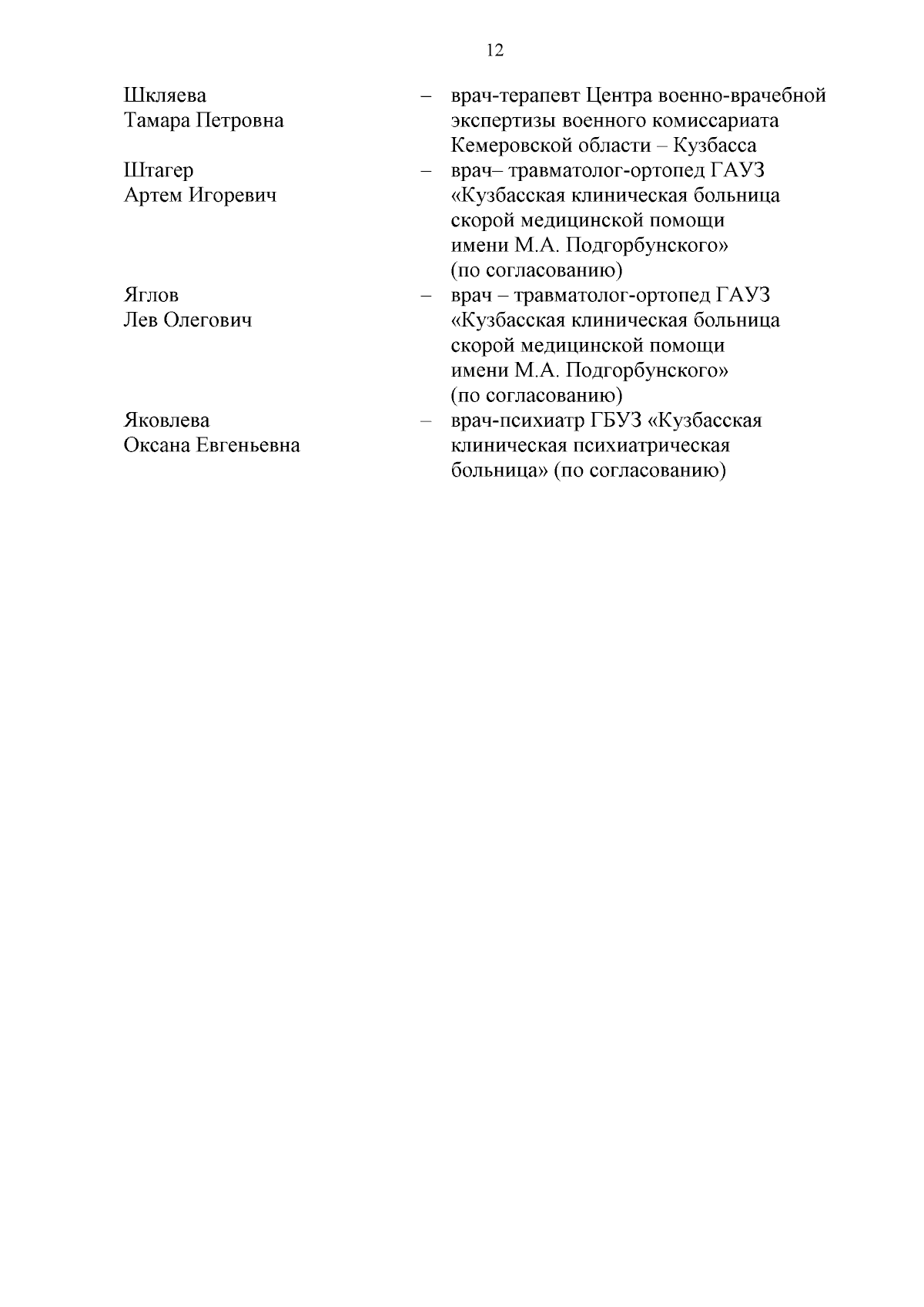 12

Шкляева Тамара Петровна – врач-терапевт Центра военно-врачебной экспертизы военного комиссариата Кемеровской области – Кузбасса

Штагер Артем Игоревич – врач– травматолог-ортопед ГАУЗ «Кузбасская клиническая больница скорой медицинской помощи имени М.А. Подгорбунского» (по согласованию)

Яглов Лев Олегович – врач – травматолог-ортопед ГАУЗ «Кузбасская клиническая больница скорой медицинской помощи имени М.А. Подгорбунского» (по согласованию)

Яковлева Оксана Евгеньевна – врач-психиатр ГБУЗ «Кузбасская клиническая психиатрическая больница» (по согласованию)